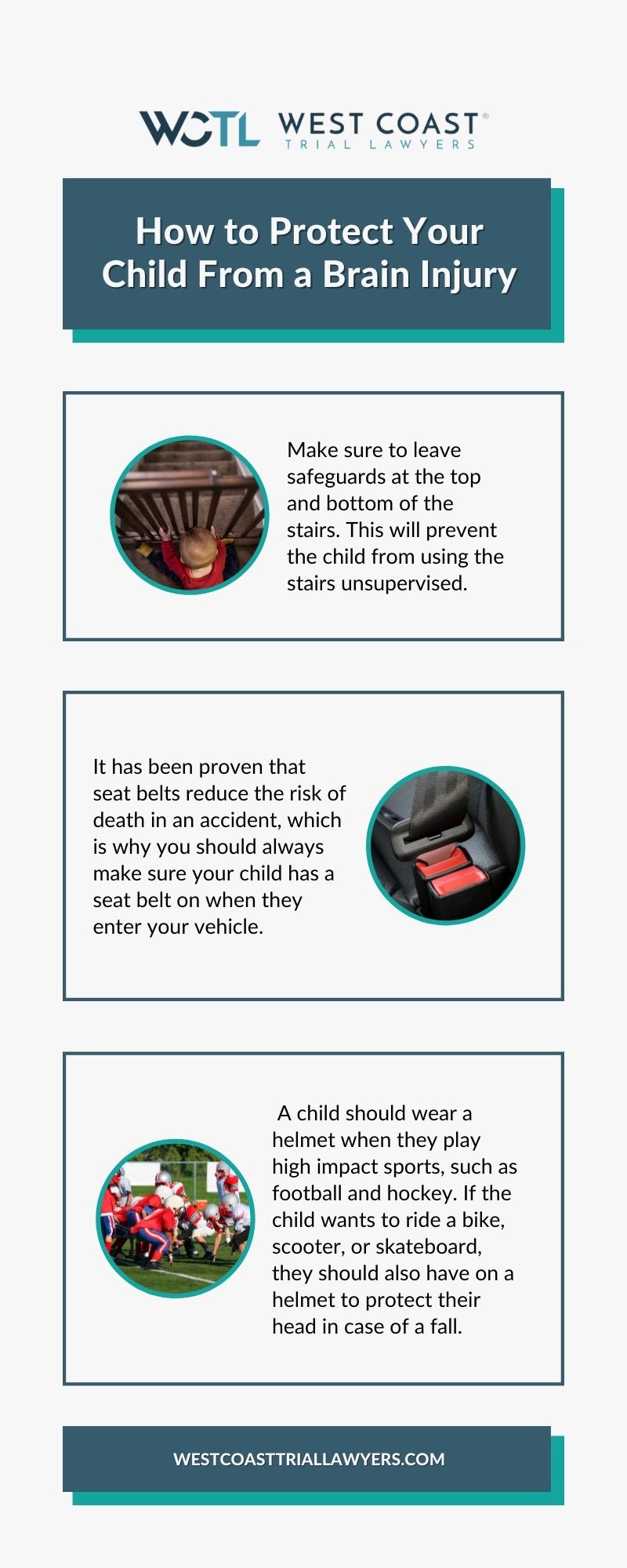 WCTL WEST COAST® TRIAL LAWYERS

How to Protect Your Child From a Brain Injury

Make sure to leave safeguards at the top and bottom of the stairs. This will prevent the child from using the stairs unsupervised.

It has been proven that seat belts reduce the risk of death in an accident, which is why you should always make sure your child has a seat belt on when they enter your vehicle.

A child should wear a helmet when they play high impact sports, such as football and hockey. If the child wants to ride a bike, scooter, or skateboard, they should also have on a helmet to protect their head in case of a fall.

WESTCOASTTRIALLAWYERS.COM